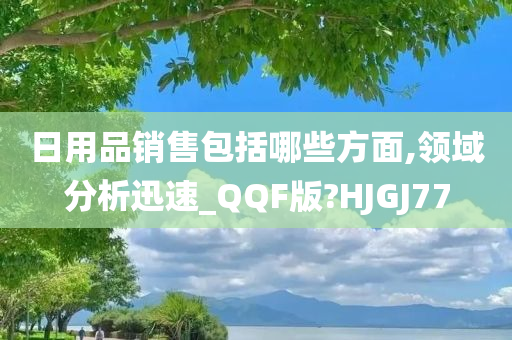 日用品销售包括哪些方面,领域分析迅速_QQF版?HJGJ77